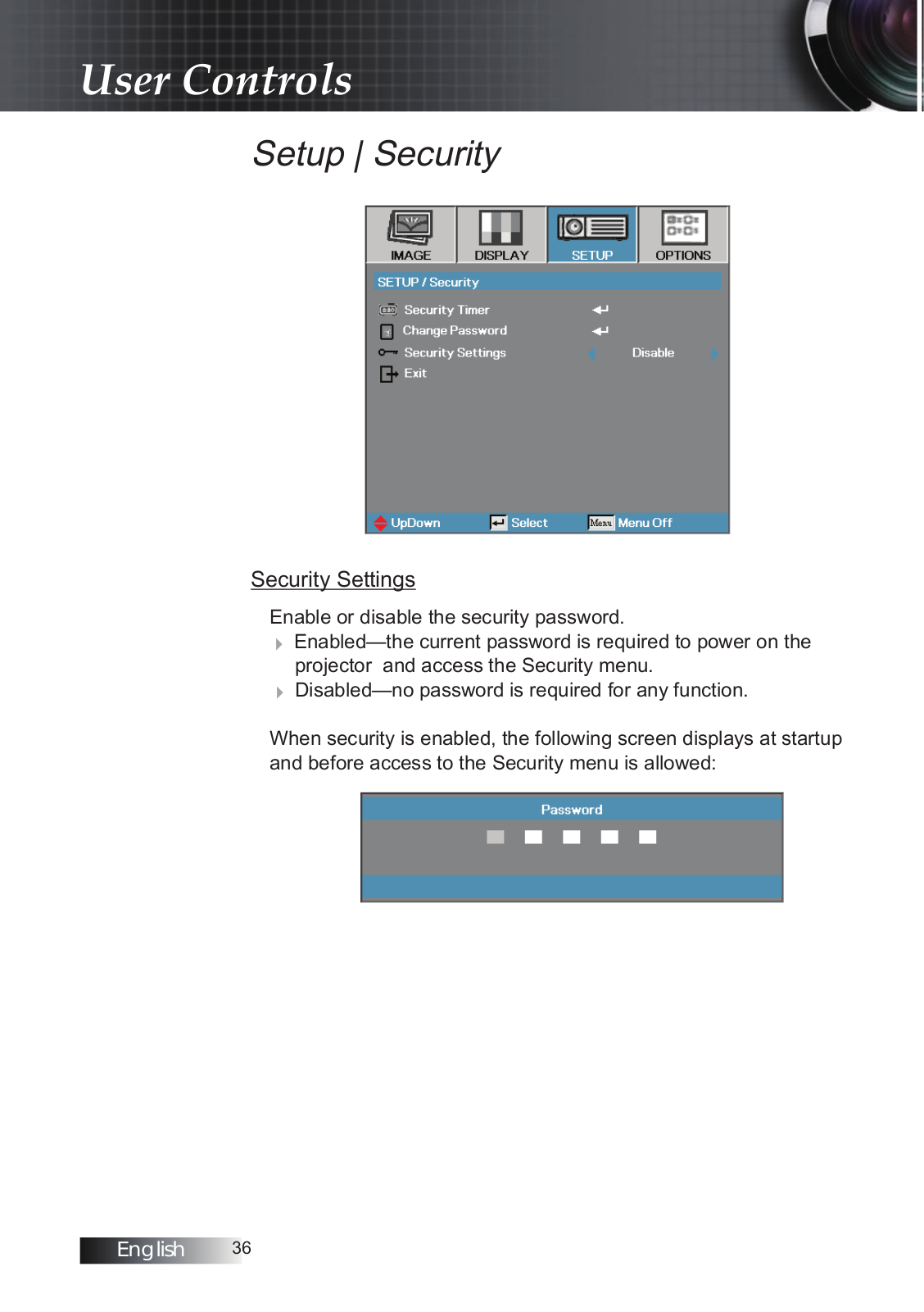 User Controls

Setup | Security

IMAGE
DISPLAY
SETUP
OPTIONS

SETUP / Security

Security Timer
Change Password
Security Settings
Disable
Exit

UpDown
Select
Menu
Menu Off

Security Settings

Enable or disable the security password.

Enabled—the current password is required to power on the projector and access the Security menu.

Disabled—no password is required for any function.

When security is enabled, the following screen displays at startup and before access to the Security menu is allowed:

Password

English 36